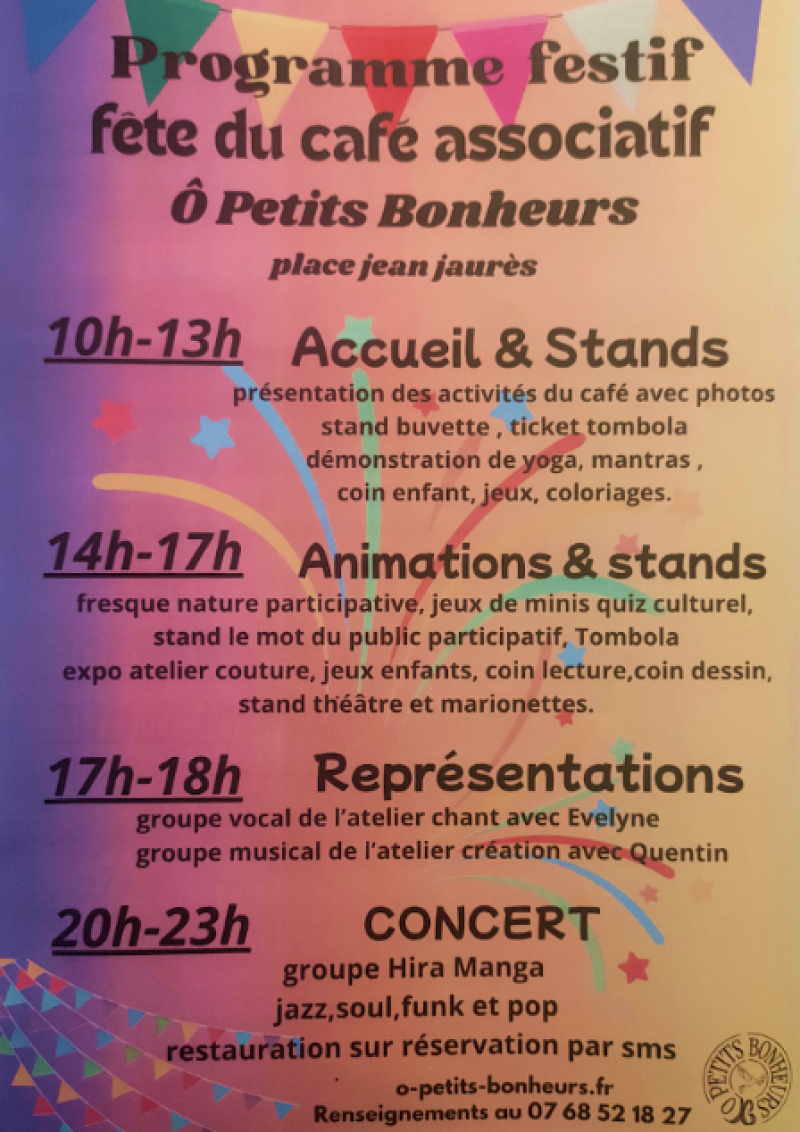 Programme festif
fête du café associatif
Ô Petits Bonheurs
place jean jaurès

10h-13h Accueil & Stands
présentation des activités du café avec photos
stand buvette , ticket tombola
démonstration de yoga, mantras ,
coin enfant, jeux, coloriages.

14h-17h Animations & stands
fresque nature participative, jeux de minis quiz culturel,
stand le mot du public participatif, Tombola
expo atelier couture, jeux enfants, coin lecture,coin dessin,
stand théâtre et marionettes.

17h-18h Représentations
groupe vocal de l'atelier chant avec Evelyne
groupe musical de l'atelier création avec Quentin

20h-23h CONCERT
groupe Hira Manga
jazz,soul,funk et pop
restauration sur réservation par sms

o-petits-bonheurs.fr
Renseignements au 07 68 52 18 27

O PETITS BONHEURS